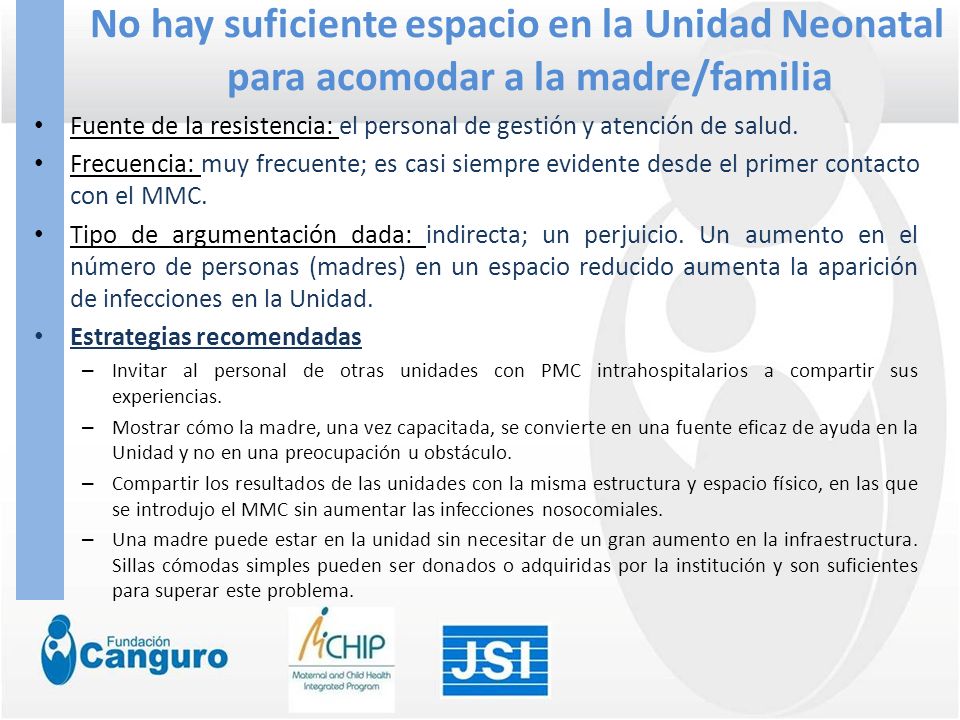 No hay suficiente espacio en la Unidad Neonatal para acomodar a la madre/familia

• Fuente de la resistencia: el personal de gestión y atención de salud.
• Frecuencia: muy frecuente; es casi siempre evidente desde el primer contacto con el MMC.
• Tipo de argumentación dada: indirecta; un perjuicio. Un aumento en el número de personas (madres) en un espacio reducido aumenta la aparición de infecciones en la Unidad.
• Estrategias recomendadas
– Invitar al personal de otras unidades con PMC intrahospitalarios a compartir sus experiencias.
– Mostrar cómo la madre, una vez capacitada, se convierte en una fuente eficaz de ayuda en la Unidad y no en una preocupación u obstáculo.
– Compartir los resultados de las unidades con la misma estructura y espacio físico, en las que se introdujo el MMC sin aumentar las infecciones nosocomiales.
– Una madre puede estar en la unidad sin necesitar de un gran aumento en la infraestructura. Sillas cómodas simples pueden ser donados o adquiridas por la institución y son suficientes para superar este problema.

Fundación Canguro

MCHIP Maternal and Child Health Integrated Program

JSI